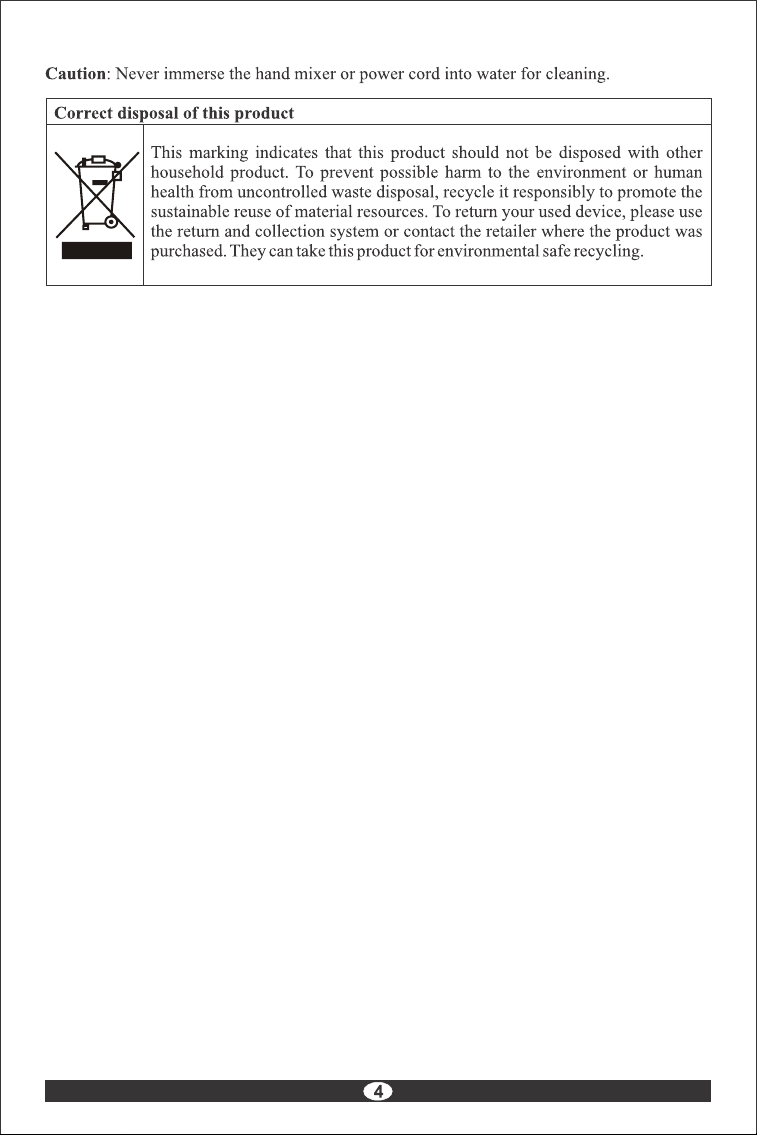 Caution: Never immerse the hand mixer or power cord into water for cleaning.

Correct disposal of this product

This marking indicates that this product should not be disposed with other household product. To prevent possible harm to the environment or human health from uncontrolled waste disposal, recycle it responsibly to promote the sustainable reuse of material resources. To return your used device, please use the return and collection system or contact the retailer where the product was purchased. They can take this product for environmental safe recycling.

4